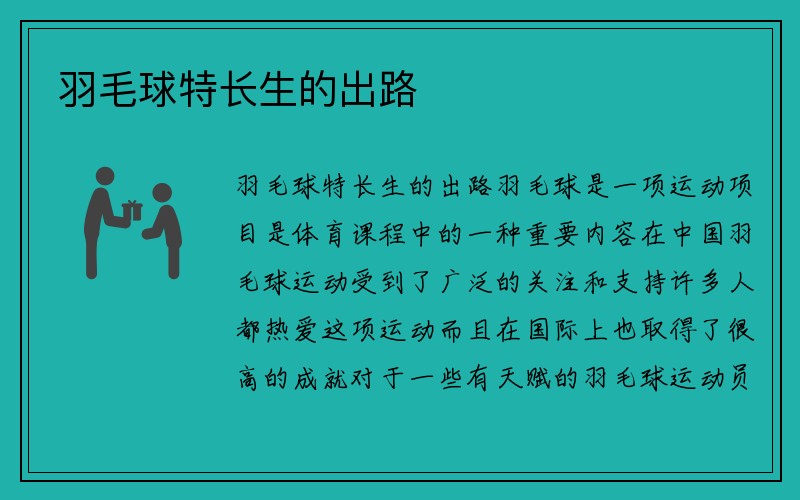 羽毛球特长生的出路

羽毛球特长生的出路羽毛球是一项运动项目是体育课程中的一种重要内容在中国羽毛球运动受到了广泛的关注和支持许多人都热爱这项运动而且在国际上也取得了很高的成就对于一些有天赋的羽毛球运动员